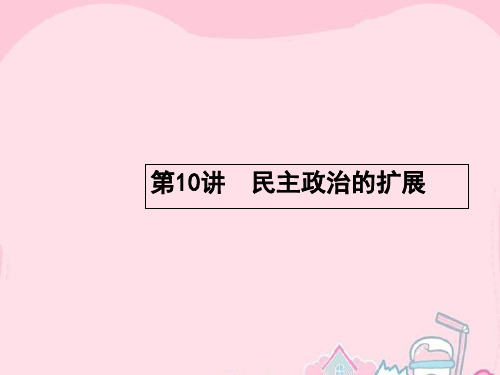 第10讲　民主政治的扩展